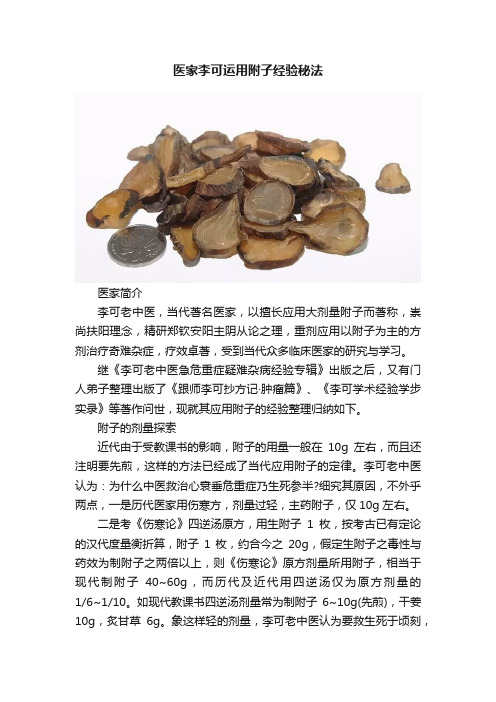 医家李可运用附子经验秘法

医家简介

李可老中医，当代著名医家，以擅长应用大剂量附子而著称，崇尚扶阳理念，精研郑钦安阳主阴从论之理，重剂应用以附子为主的方剂治疗奇难杂症，疗效卓著，受到当代众多临床医家的研究与学习。

继《李可老中医急危重症疑难杂病经验专辑》出版之后，又有门人弟子整理出版了《跟师李可抄方记·肿瘤篇》、《李可学术经验学步实录》等著作问世，现就其应用附子的经验整理归纳如下。

附子的剂量探索

近代由于受教课书的影响，附子的用量一般在 10g 左右，而且还注明要先煎，这样的方法已经成了当代应用附子的定律。李可老中医认为：为什么中医救治心衰垂危重症乃生死参半?细究其原因，不外乎两点，一是历代医家用伤寒方，剂量过轻，主药附子，仅 10g 左右。

二是考《伤寒论》四逆汤原方，用生附子 1 枚，按考古已有定论的汉代度量衡折算，附子 1 枚，约合今之 20g，假定生附子之毒性与药效为制附子之两倍以上，则《伤寒论》原方剂量所用附子，相当于现代制附子 40~60g，而历代及近代用四逆汤仅为原方剂量的 1/6~1/10。如现代教课书四逆汤剂量常为制附子 6~10g(先煎)，干姜 10g，炙甘草 6g。象这样轻的剂量，李可老中医认为要救生死于顷刻，